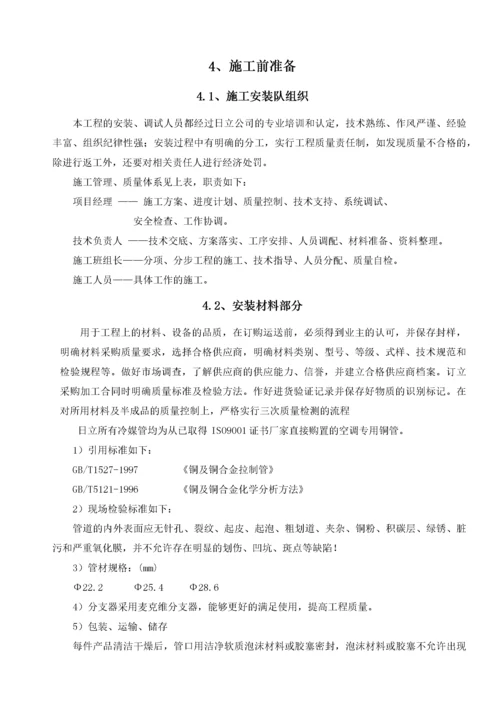 4、施工前准备

4.1、施工安装队组织

本工程的安装、调试人员都经过日立公司的专业培训和认定，技术熟练、作风严谨、经验丰富、组织纪律性强；安装过程中有明确的分工，实行工程质量责任制，如发现质量不合格的，除进行返工外，还要对相关责任人进行经济处罚。

施工管理、质量体系见上表，职责如下：

项目经理 —— 施工方案、进度计划、质量控制、技术支持、系统调试、安全检查、工作协调。

技术负责人 ——技术交底、方案落实、工序安排、人员调配、材料准备、资料整理。

施工班组长——分项、分步工程的施工、技术指导、人员分配、质量自检。

施工人员——具体工作的施工。

4.2、安装材料部分

用于工程上的材料、设备的品质，在订购运送前，必须得到业主的认可，并保存封样，明确材料采购质量要求，选择合格供应商，明确材料类别、型号、等级、式样、技术规范和检验规程等。做好市场调查，了解供应商的供应能力、信誉，并建立合格供应商档案。订立采购加工合同时明确质量标准及检验方法。作好进货验证记录并保存好物质的识别标记。在对所用材料及半成品的质量控制上，严格实行三次质量检测的流程

日立所有冷媒管均为从已取得 ISO9001 证书厂家直接购置的空调专用铜管。

1）引用标准如下：

GB/T1527-1997 《铜及铜合金拉制管》

GB/T5121-1996 《铜及铜合金化学分析方法》

2）现场检验标准如下：

管道的内外表面应无针孔、裂纹、起皮、起泡、粗划道、夹杂、铜粉、积碳层、绿锈、脏污和严重氧化膜，并不允许存在明显的划伤、凹坑、斑点等缺陷！

3）管材规格：（mm）

Φ22.2 Φ25.4 Φ28.6

4）分支器采用麦克维分支器，能够更好的满足使用，提高工程质量。

5）包装、运输、储存

每件产品清洁干燥后，管口用洁净软质泡沫材料或胶塞密封，泡沫材料或胶塞不允许出现